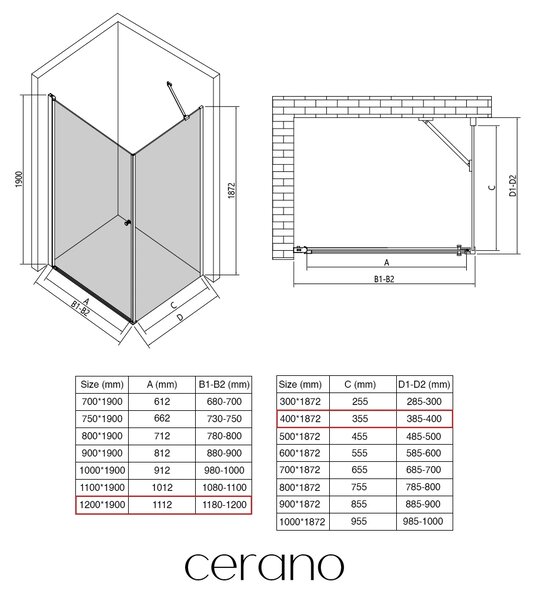 1900

1872

A

B1-B2

C

D

C

D1-D2

A

B1-B2

| Size (mm) | A (mm) | B1-B2 (mm) |
|---|---|---|
| 700*1900 | 612 | 680-700 |
| 750*1900 | 662 | 730-750 |
| 800*1900 | 712 | 780-800 |
| 900*1900 | 812 | 880-900 |
| 1000*1900 | 912 | 980-1000 |
| 1100*1900 | 1012 | 1080-1100 |
| 1200*1900 | 1112 | 1180-1200 |

| Size (mm) | C (mm) | D1-D2 (mm) |
|---|---|---|
| 300*1872 | 255 | 285-300 |
| 400*1872 | 355 | 385-400 |
| 500*1872 | 455 | 485-500 |
| 600*1872 | 555 | 585-600 |
| 700*1872 | 655 | 685-700 |
| 800*1872 | 755 | 785-800 |
| 900*1872 | 855 | 885-900 |
| 1000*1872 | 955 | 985-1000 |

cerano